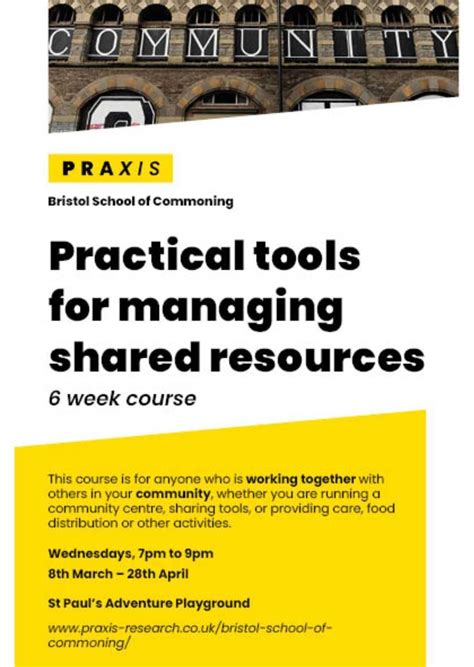 COMMUNITY

PRAXIS

Bristol School of Commoning

Practical tools for managing shared resources

6 week course

This course is for anyone who is working together with others in your community, whether you are running a community centre, sharing tools, or providing care, food distribution or other activities.

Wednesdays, 7pm to 9pm
8th March – 28th April

St Paul's Adventure Playground

www.praxis-research.co.uk/bristol-school-of-commoning/